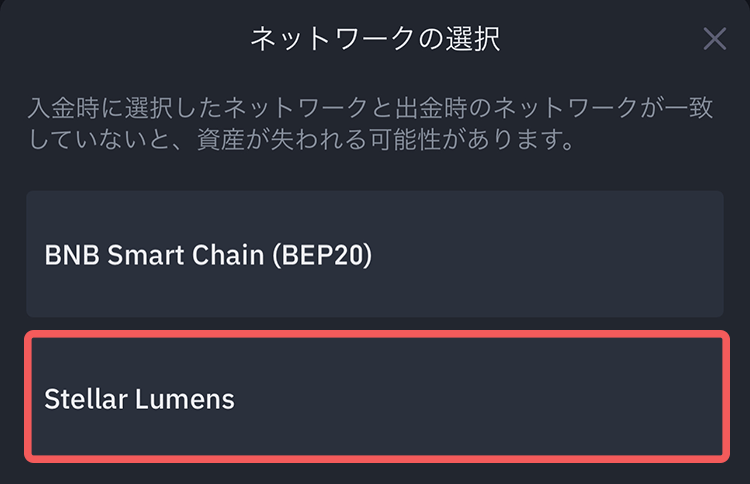 ネットワークの選択

入金時に選択したネットワークと出金時のネットワークが一致していないと、資産が失われる可能性があります。

BNB Smart Chain (BEP20)

Stellar Lumens